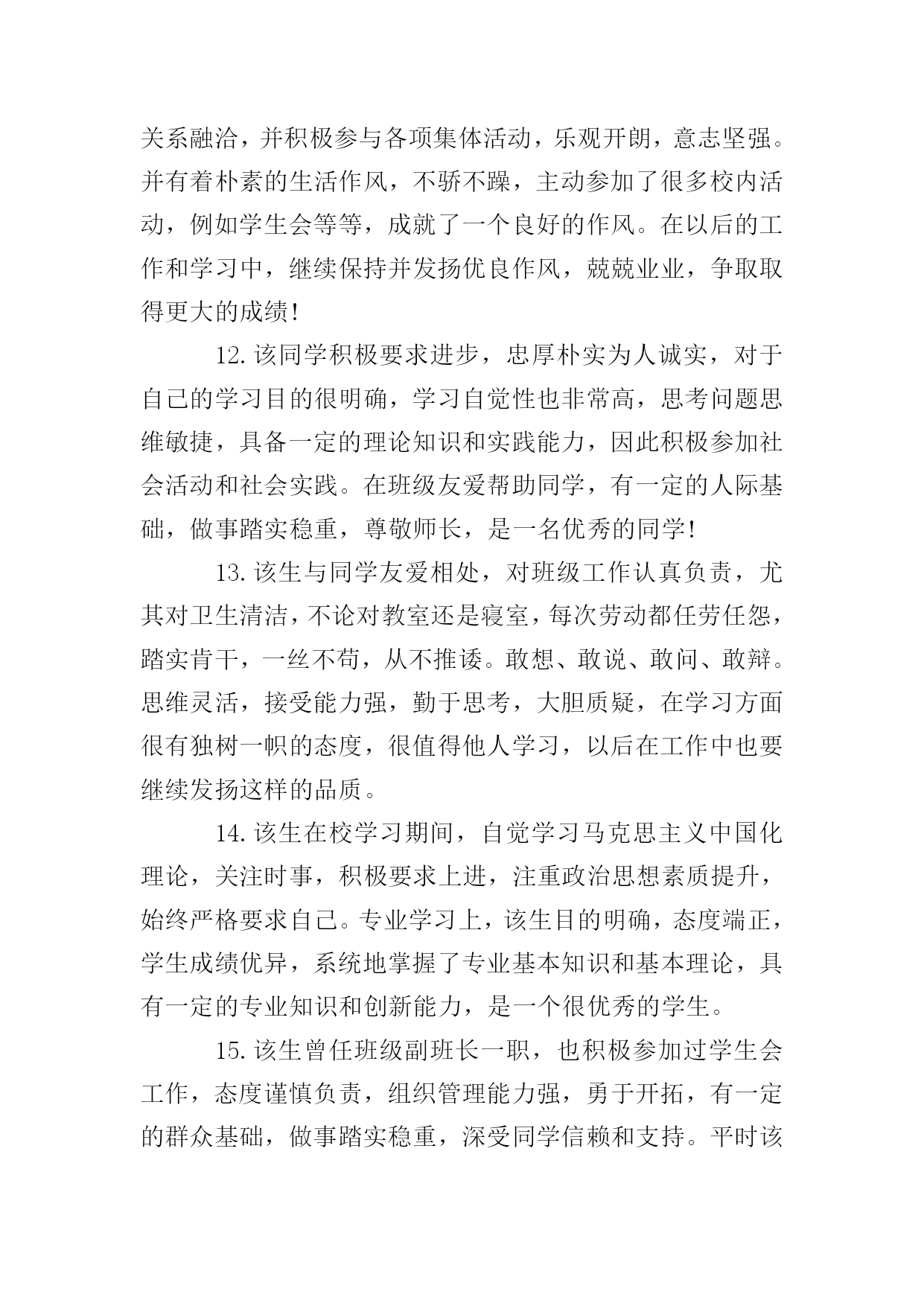 关系融洽，并积极参与各项集体活动，乐观开朗，意志坚强。并有着朴素的生活作风，不骄不躁，主动参加了很多校内活动，例如学生会等等，成就了一个良好的作风。在以后的工作和学习中，继续保持并发扬优良作风，兢兢业业，争取取得更大的成绩！

12.该同学积极要求进步，忠厚朴实为人诚实，对于自己的学习目的很明确，学习自觉性也非常高，思考问题思维敏捷，具备一定的理论知识和实践能力，因此积极参加社会活动和社会实践。在班级友爱帮助同学，有一定的人际基础，做事踏实稳重，尊敬师长，是一名优秀的同学！

13.该生与同学友爱相处，对班级工作认真负责，尤其对卫生清洁，不论对教室还是寝室，每次劳动都任劳任怨，踏实肯干，一丝不苟，从不推诿。敢想、敢说、敢问、敢辩。思维灵活，接受能力强，勤于思考，大胆质疑，在学习方面很有独树一帜的态度，很值得他人学习，以后在工作中也要继续发扬这样的品质。

14.该生在校学习期间，自觉学习马克思主义中国化理论，关注时事，积极要求上进，注重政治思想素质提升，始终严格要求自己。专业学习上，该生目的明确，态度端正，学生成绩优异，系统地掌握了专业基本知识和基本理论，具有一定的专业知识和创新能力，是一个很优秀的学生。

15.该生曾任班级副班长一职，也积极参加过学生会工作，态度谨慎负责，组织管理能力强，勇于开拓，有一定的群众基础，做事踏实稳重，深受同学信赖和支持。平时该